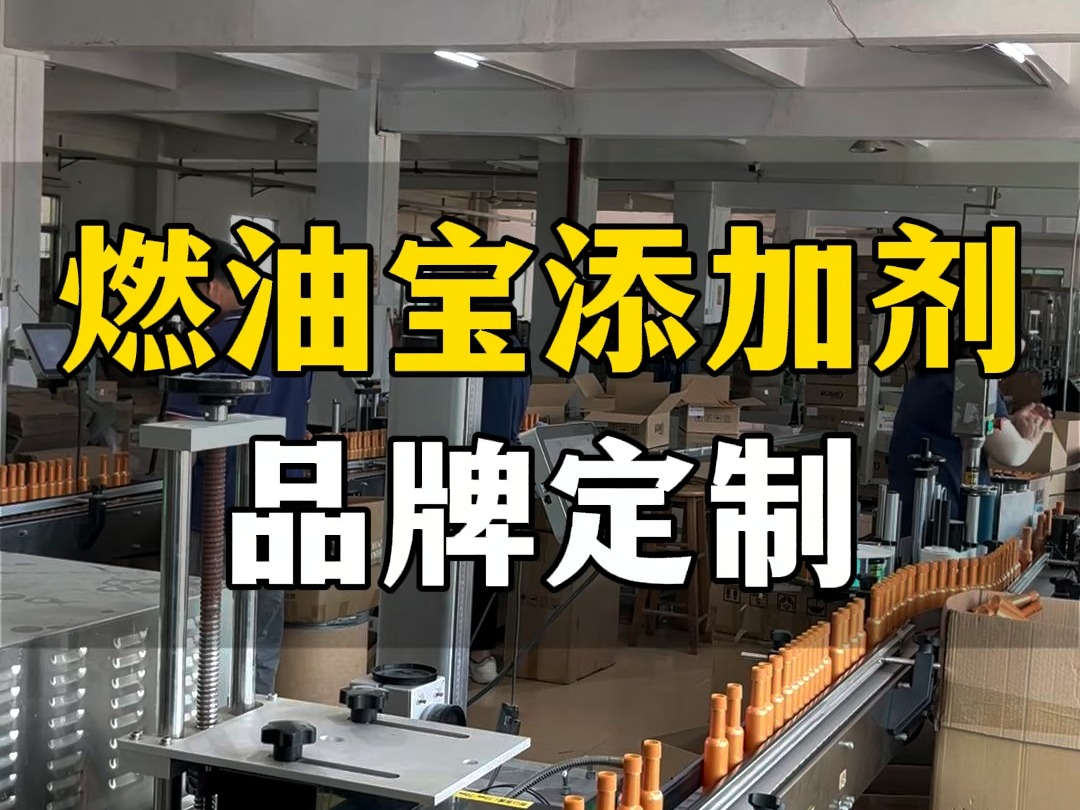 燃油宝添加剂
品牌定制